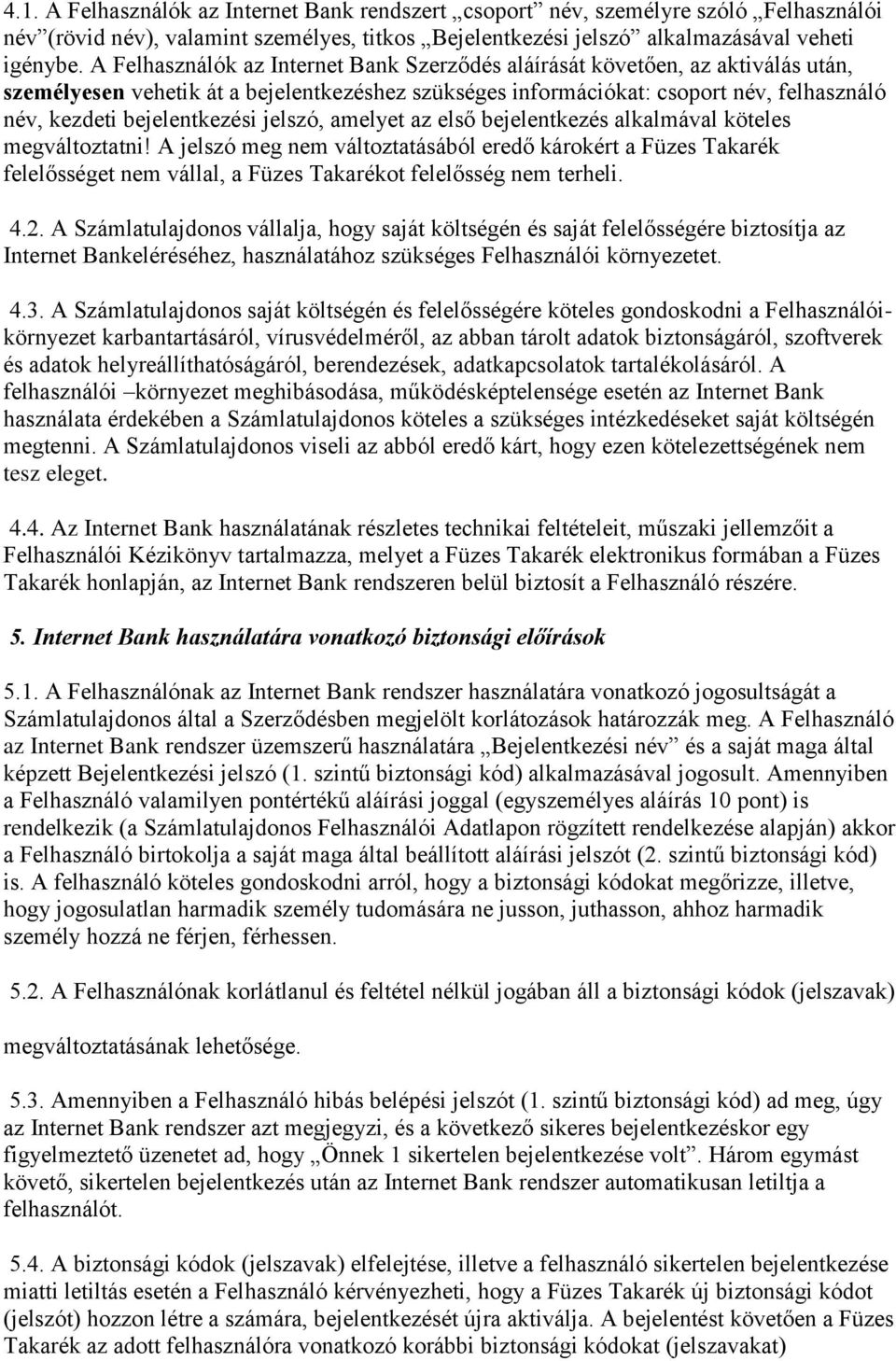 4.1. A Felhasználók az Internet Bank rendszert „csoport” név, személyre szóló „Felhasználói név”(rövid név), valamint személyes, titkos „Bejelentkezési jelszó” alkalmazásával veheti igénybe. A Felhasználók az Internet Bank Szerződés aláírását követően, az aktiválás után, személyesen vehetik át a bejelentkezéshez szükséges információkat: csoport név, felhasználó név, kezdeti bejelentkezési jelszó, amelyet az első bejelentkezés alkalmával köteles megváltoztatni! A jelszó meg nem változtatásából eredő károkért a Füzes Takarék felelősséget nem vállal, a Füzes Takarékot felelősség nem terheli.

4.2. A Számlatulajdonos vállalja, hogy saját költségén és saját felelősségére biztosítja az Internet Bankeléréséhez, használatához szükséges Felhasználói környezetet.

4.3. A Számlatulajdonos saját költségén és felelősségére köteles gondoskodni a Felhasználói-környezet karbantartásáról, vírusvédelméről, az abban tárolt adatok biztonságáról, szoftverek és adatok helyreállíthatóságáról, berendezések, adatkapcsolatok tartalékolásáról. A felhasználói –környezet meghibásodása, működésképtelensége esetén az Internet Bank használata érdekében a Számlatulajdonos köteles a szükséges intézkedéseket saját költségén megtenni. A Számlatulajdonos viseli az abból eredő kárt, hogy ezen kötelezettségének nem tesz eleget.

4.4. Az Internet Bank használatának részletes technikai feltételeit, műszaki jellemzőit a Felhasználói Kézikönyv tartalmazza, melyet a Füzes Takarék elektronikus formában a Füzes Takarék honlapján, az Internet Bank rendszeren belül biztosít a Felhasználó részére.

5. Internet Bank használatára vonatkozó biztonsági előírások

5.1. A Felhasználónak az Internet Bank rendszer használatára vonatkozó jogosultságát a Számlatulajdonos által a Szerződésben megjelölt korlátozások határozzák meg. A Felhasználó az Internet Bank rendszer üzemszerű használatára „Bejelentkezési név” és a saját maga által képzett Bejelentkezési jelszó (1. szintű biztonsági kód) alkalmazásával jogosult. Amennyiben a Felhasználó valamilyen pontértékű aláírási joggal (egyszemélyes aláírás 10 pont) is rendelkezik (a Számlatulajdonos Felhasználói Adatlapon rögzített rendelkezése alapján) akkor a Felhasználó birtokolja a saját maga által beállított aláírási jelszót (2. szintű biztonsági kód) is. A felhasználó köteles gondoskodni arról, hogy a biztonsági kódokat megőrizze, illetve, hogy jogosulatlan harmadik személy tudomására ne jusson, juthasson, ahhoz harmadik személy hozzá ne férjen, férhessen.

5.2. A Felhasználónak korlátlanul és feltétel nélkül jogában áll a biztonsági kódok (jelszavak) megváltoztatásának lehetősége.

5.3. Amennyiben a Felhasználó hibás belépési jelszót (1. szintű biztonsági kód) ad meg, úgy az Internet Bank rendszer azt megjegyzi, és a következő sikeres bejelentkezéskor egy figyelmeztető üzenetet ad, hogy „Önnek 1 sikertelen bejelentkezése volt”. Három egymást követő, sikertelen bejelentkezés után az Internet Bank rendszer automatikusan letiltja a felhasználót.

5.4. A biztonsági kódok (jelszavak) elfelejtése, illetve a felhasználó sikertelen bejelentkezése miatti letiltás esetén a Felhasználó kérvényezheti, hogy a Füzes Takarék új biztonsági kódot (jelszót) hozzon létre a számára, bejelentkezését újra aktiválja. A bejelentést követően a Füzes Takarék az adott felhasználóra vonatkozó korábbi biztonsági kódokat (jelszavakat)